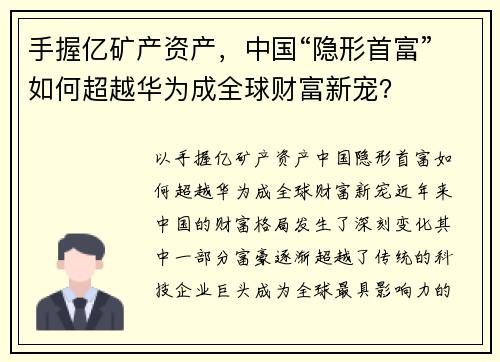 手握亿矿产资产，中国“隐形首富”如何超越华为成全球财富新宠?

以手握亿矿产资产中国隐形首富如何超越华为成全球财富新宠近年来中国的财富格局发生了深刻变化其中一部分富豪逐渐超越了传统的科技企业巨头成为全球最具影响力的